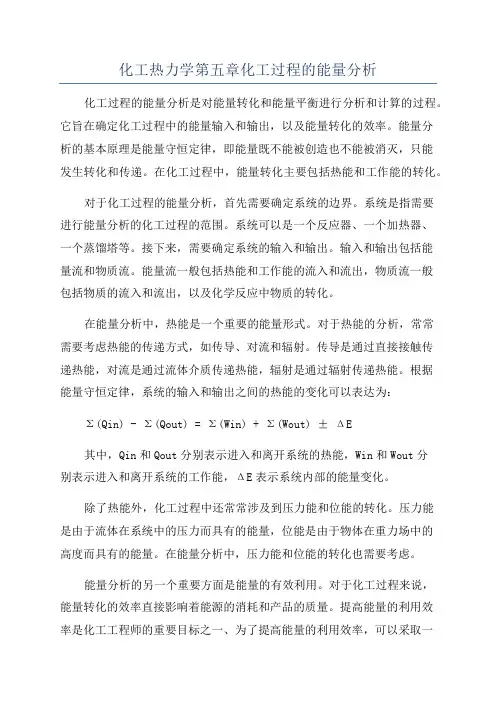 化工热力学第五章化工过程的能量分析

化工过程的能量分析是对能量转化和能量平衡进行分析和计算的过程。它旨在确定化工过程中的能量输入和输出，以及能量转化的效率。能量分析的基本原理是能量守恒定律，即能量既不能被创造也不能被消灭，只能发生转化和传递。在化工过程中，能量转化主要包括热能和工作能的转化。

对于化工过程的能量分析，首先需要确定系统的边界。系统是指需要进行能量分析的化工过程的范围。系统可以是一个反应器、一个加热器、一个蒸馏塔等。接下来，需要确定系统的输入和输出。输入和输出包括能量流和物质流。能量流一般包括热能和工作能的流入和流出，物质流一般包括物质的流入和流出，以及化学反应中物质的转化。

在能量分析中，热能是一个重要的能量形式。对于热能的分析，常常需要考虑热能的传递方式，如传导、对流和辐射。传导是通过直接接触传递热能，对流是通过流体介质传递热能，辐射是通过辐射传递热能。根据能量守恒定律，系统的输入和输出之间的热能的变化可以表达为：

$\Sigma(Qin) - \Sigma(Qout) = \Sigma(Win) + \Sigma(Wout) \pm \Delta E$

其中，Qin 和 Qout 分别表示进入和离开系统的热能，Win 和 Wout 分别表示进入和离开系统的工作能，ΔE 表示系统内部的能量变化。

除了热能外，化工过程中还常常涉及到压力能和位能的转化。压力能是由于流体在系统中的压力而具有的能量，位能是由于物体在重力场中的高度而具有的能量。在能量分析中，压力能和位能的转化也需要考虑。

能量分析的另一个重要方面是能量的有效利用。对于化工过程来说，能量转化的效率直接影响着能源的消耗和产品的质量。提高能量的利用效率是化工工程师的重要目标之一、为了提高能量的利用效率，可以采取一